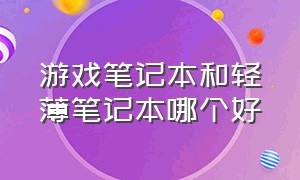 游戏笔记本和轻薄笔记本哪个好